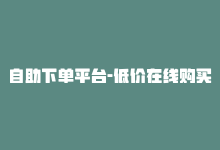 自助下单平台-低价在线购买